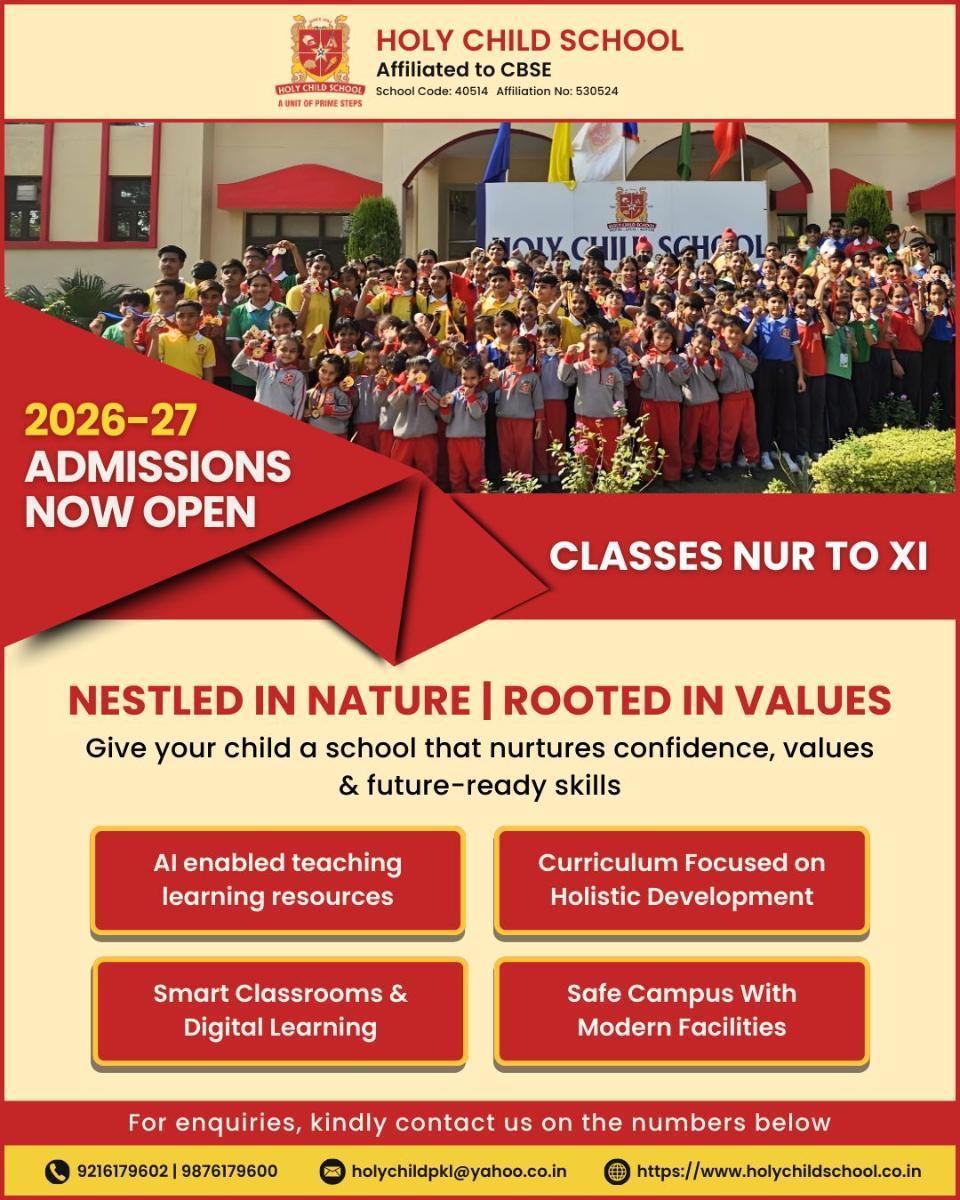 HOLY CHILD SCHOOL
A UNIT OF PRIME STEPS

HOLY CHILD SCHOOL
Affiliated to CBSE
School Code: 40514 Affiliation No: 530524

HOLY CHILD SCHOOL

2026-27
ADMISSIONS
NOW OPEN

CLASSES NUR TO XI

NESTLED IN NATURE | ROOTED IN VALUES
Give your child a school that nurtures confidence, values & future-ready skills

AI enabled teaching learning resources

Curriculum Focused on Holistic Development

Smart Classrooms & Digital Learning

Safe Campus With Modern Facilities

For enquiries, kindly contact us on the numbers below

9216179602 | 9876179600
holychildpkl@yahoo.co.in
https://www.holychildschool.co.in